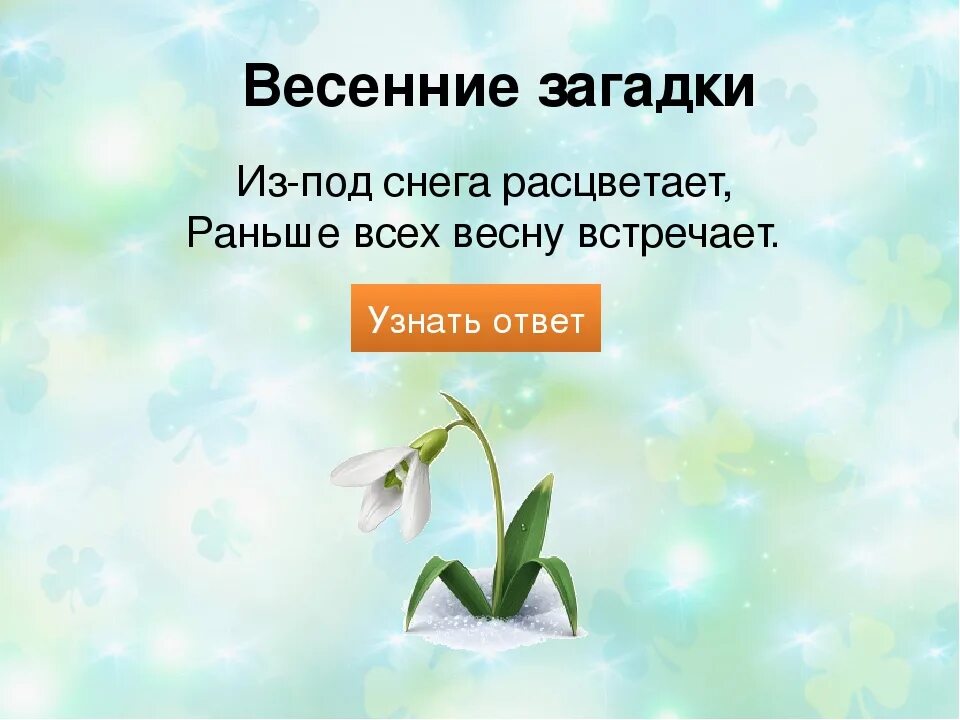 Весенние загадки

Из-под снега расцветает,
Раньше всех весну встречает.

Узнать ответ